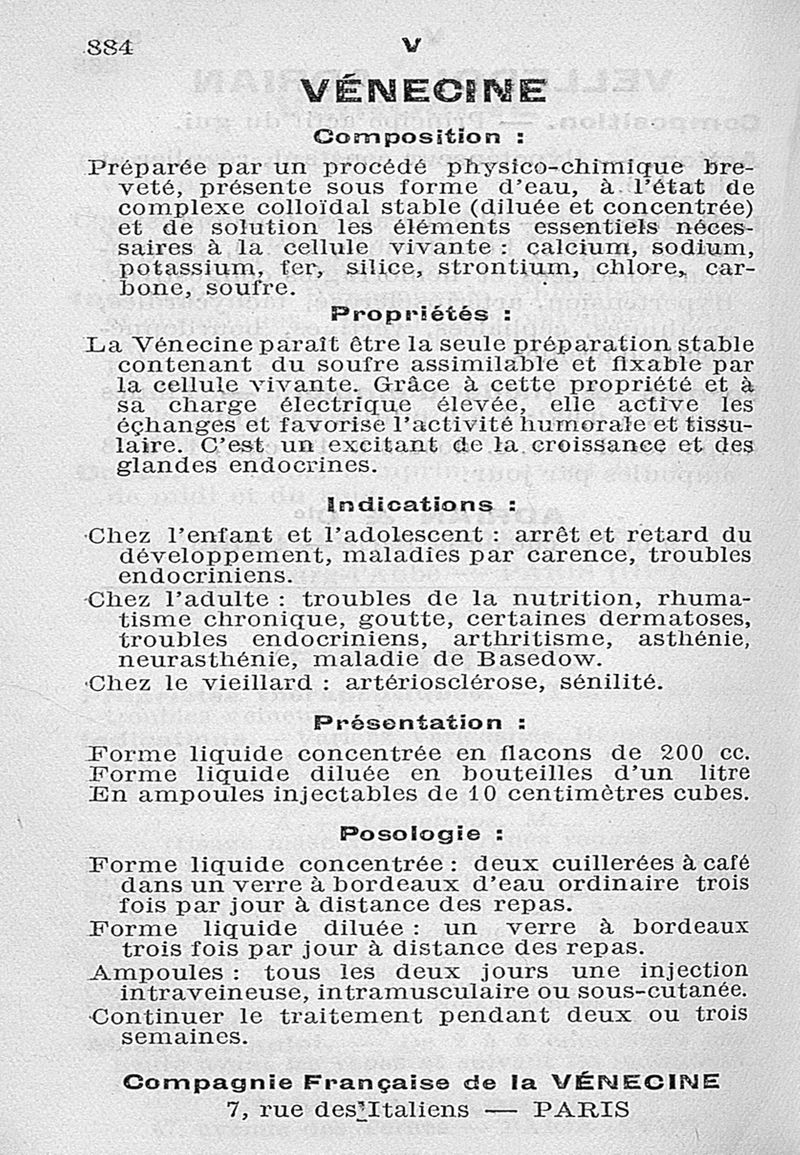 884 V

VÉNECINE

Composition :

Préparée par un procédé physico-chimique breveté, présente sous forme d'eau, à l'état de complexe colloïdal stable (diluée et concentrée) et de solution les éléments essentiels nécessaires à la cellule vivante : calcium, sodium, potassium, fer, silice, strontium, chlore, carbone, soufre.

Propriétés :

La Vénecine paraît être la seule préparation stable contenant du soufre assimilable et fixable par la cellule vivante. Grâce à cette propriété et à sa charge électrique élevée, elle active les échanges et favorise l'activité humorale et tissulaire. C'est un excitant de la croissance et des glandes endocrines.

Indications :

Chez l'enfant et l'adolescent : arrêt et retard du développement, maladies par carence, troubles endocriniens.

Chez l'adulte : troubles de la nutrition, rhumatisme chronique, goutte, certaines dermatoses, troubles endocriniens, arthritisme, asthénie, neurasthénie, maladie de Basedow.

Chez le vieillard : artériosclérose, sénilité.

Présentation :

Forme liquide concentrée en flacons de 200 cc.
Forme liquide diluée en bouteilles d'un litre
En ampoules injectables de 10 centimètres cubes.

Posologie :

Forme liquide concentrée : deux cuillerées à café dans un verre à bordeaux d'eau ordinaire trois fois par jour à distance des repas.

Forme liquide diluée : un verre à bordeaux trois fois par jour à distance des repas.

Ampoules : tous les deux jours une injection intraveineuse, intramusculaire ou sous-cutanée.

Continuer le traitement pendant deux ou trois semaines.

Compagnie Française de la VÉNECINE
7, rue des Italiens — PARIS